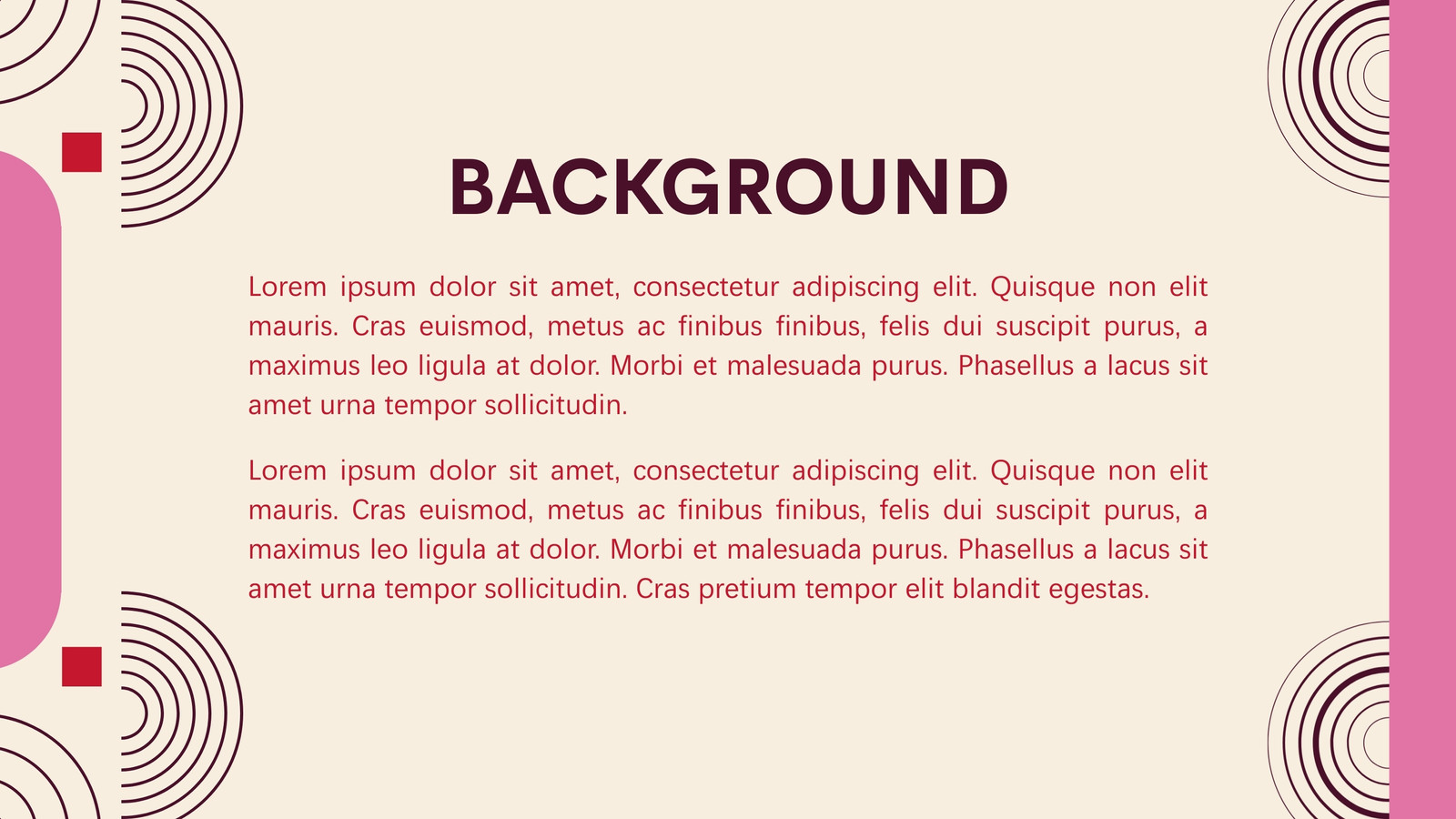 BACKGROUND

Lorem ipsum dolor sit amet, consectetur adipiscing elit. Quisque non elit mauris. Cras euismod, metus ac finibus finibus, felis dui suscipit purus, a maximus leo ligula at dolor. Morbi et malesuada purus. Phasellus a lacus sit amet urna tempor sollicitudin.

Lorem ipsum dolor sit amet, consectetur adipiscing elit. Quisque non elit mauris. Cras euismod, metus ac finibus finibus, felis dui suscipit purus, a maximus leo ligula at dolor. Morbi et malesuada purus. Phasellus a lacus sit amet urna tempor sollicitudin. Cras pretium tempor elit blandit egestas.